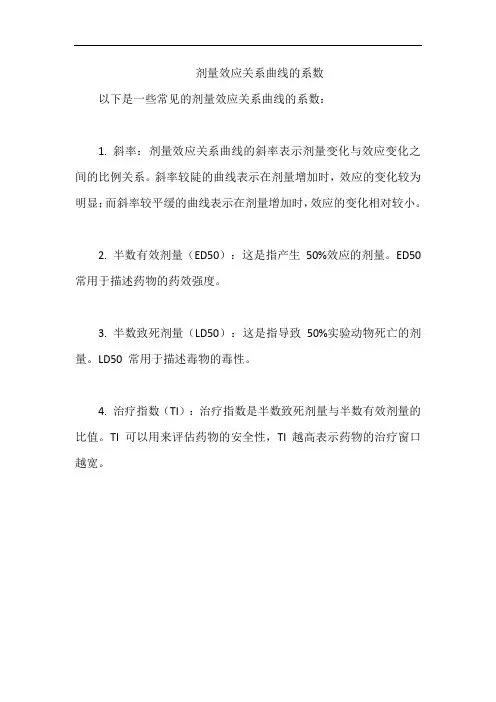 剂量效应关系曲线的系数

以下是一些常见的剂量效应关系曲线的系数：

1. 斜率：剂量效应关系曲线的斜率表示剂量变化与效应变化之间的比例关系。斜率较陡的曲线表示在剂量增加时，效应的变化较为明显；而斜率较平缓的曲线表示在剂量增加时，效应的变化相对较小。

2. 半数有效剂量（ED50）：这是指产生 50%效应的剂量。ED50 常用于描述药物的药效强度。

3. 半数致死剂量（LD50）：这是指导致 50%实验动物死亡的剂量。LD50 常用于描述毒物的毒性。

4. 治疗指数（TI）：治疗指数是半数致死剂量与半数有效剂量的比值。TI 可以用来评估药物的安全性，TI 越高表示药物的治疗窗口越宽。